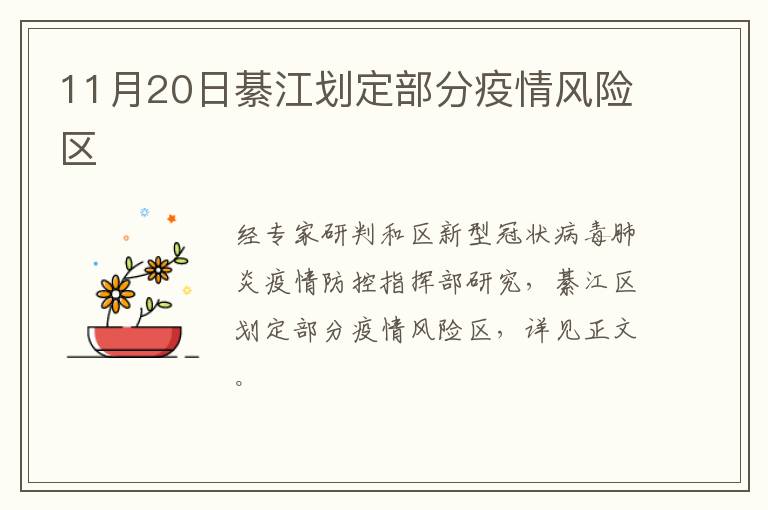 11月20日綦江划定部分疫情风险区

经专家研判和区新型冠状病毒肺炎疫情防控指挥部研究，綦江区划定部分疫情风险区，详见正文。